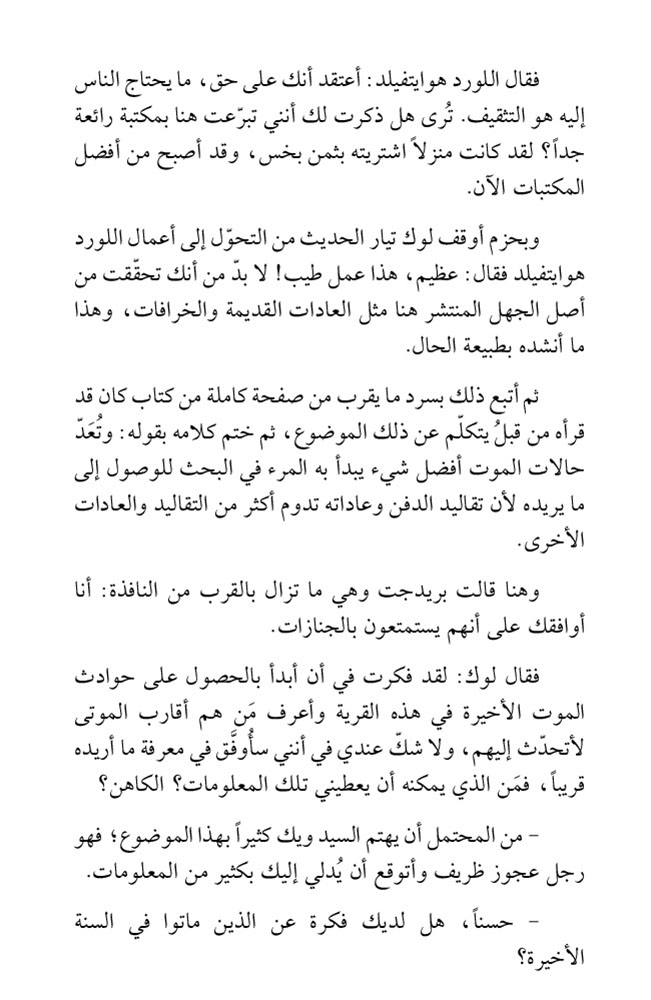 فقال اللورد هوايتفيلد: أعتقد أنك على حق، ما يحتاج الناس إليه هو التثقيف. تُرى هل ذكرت لك أنني تبرّعت هنا بمكتبة رائعة جداً؟ لقد كانت منزلاً اشتريته بثمن بخس، وقد أصبح من أفضل المكتبات الآن.

وبحزم أوقف لوك تيار الحديث من التحوّل إلى أعمال اللورد هوايتفيلد فقال: عظيم، هذا عمل طيب! لا بدّ من أنك تحقّقت من أصل الجهل المنتشر هنا مثل العادات القديمة والخرافات، وهذا ما أنشده بطبيعة الحال.

ثم أتبع ذلك بسرد ما يقرب من صفحة كاملة من كتاب كان قد قرأه من قبلُ يتكلّم عن ذلك الموضوع، ثم ختم كلامه بقوله: وتُعَدّ حالات الموت أفضل شيء يبدأ به المرء في البحث للوصول إلى ما يريده لأن تقاليد الدفن وعاداته تدوم أكثر من التقاليد والعادات الأخرى.

وهنا قالت بريدجت وهي ما تزال بالقرب من النافذة: أنا أوافقك على أنهم يستمتعون بالجنازات.

فقال لوك: لقد فكرت في أن أبدأ بالحصول على حوادث الموت الأخيرة في هذه القرية وأعرف مَن هم أقارب الموتى لأتحدّث إليهم، ولا شكّ عندي في أنني سأُوفَّق في معرفة ما أريده قريباً، فمَن الذي يمكنه أن يعطيني تلك المعلومات؟ الكاهن؟

- من المحتمل أن يهتم السيد ويك كثيراً بهذا الموضوع؛ فهو رجل عجوز ظريف وأتوقع أن يُدلي إليك بكثير من المعلومات.

- حسناً، هل لديك فكرة عن الذين ماتوا في السنة الأخيرة؟